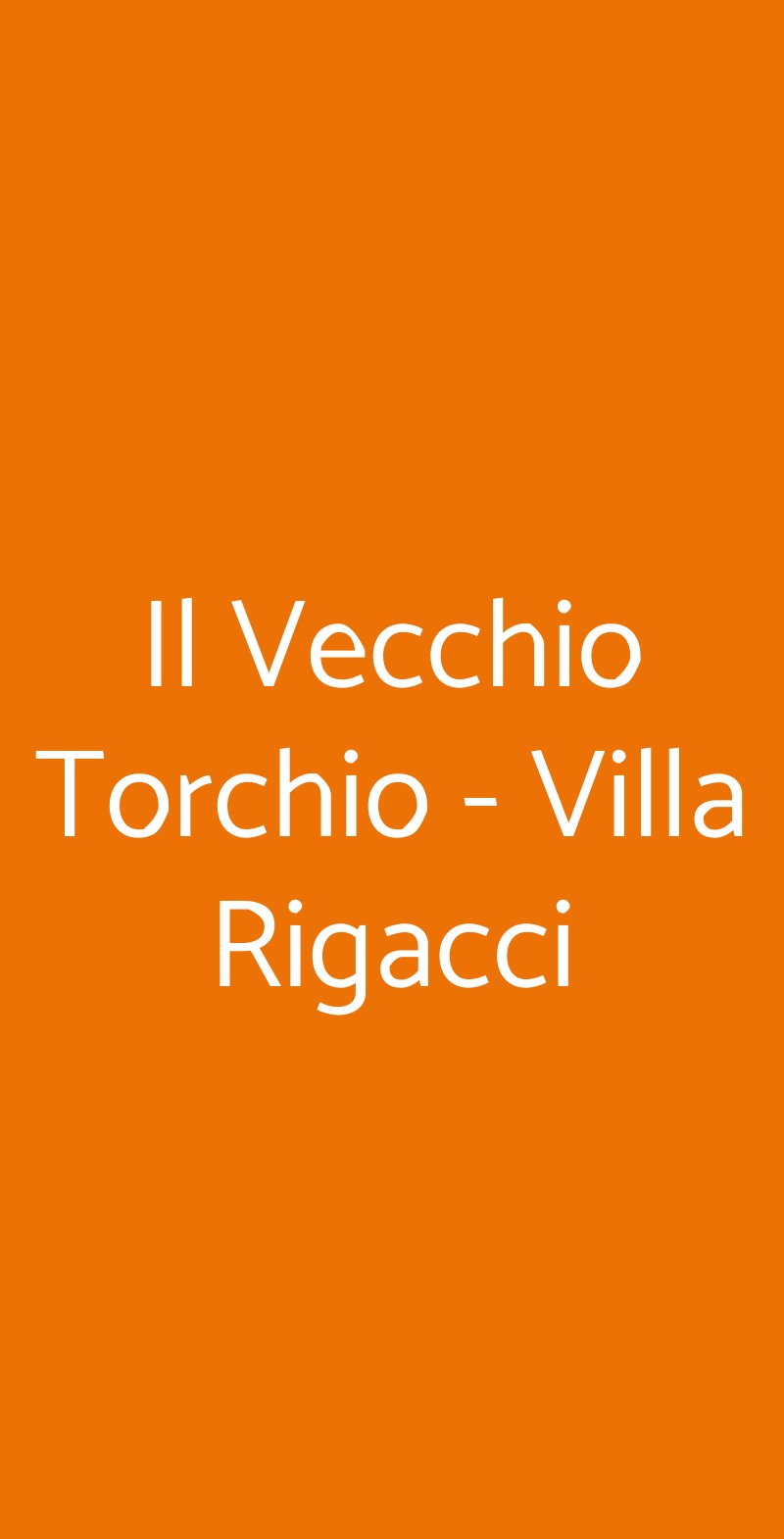 Il Vecchio Torchio - Villa Rigacci